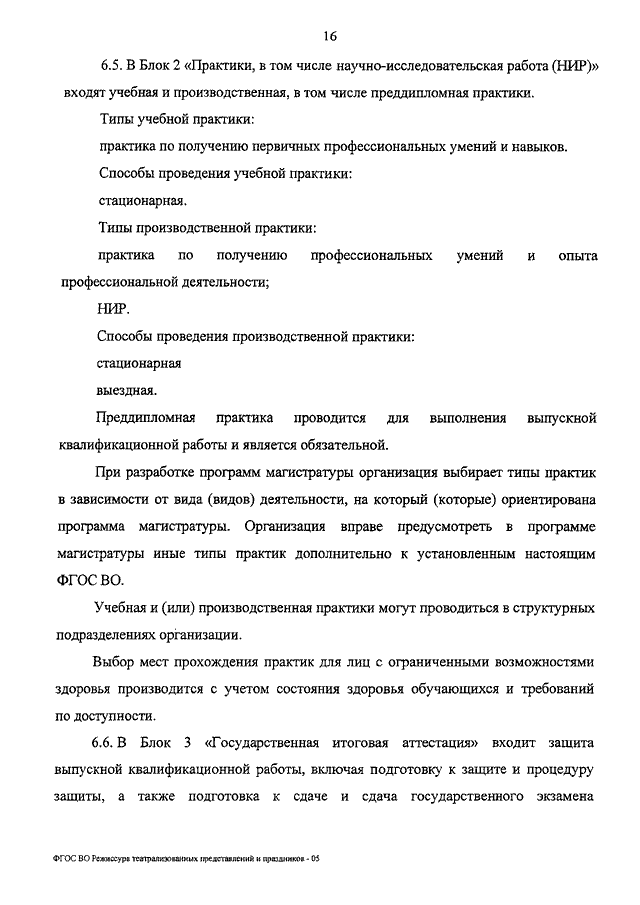 16

6.5. В Блок 2 «Практики, в том числе научно-исследовательская работа (НИР)» входят учебная и производственная, в том числе преддипломная практики.

Типы учебной практики:

практика по получению первичных профессиональных умений и навыков.

Способы проведения учебной практики:

стационарная.

Типы производственной практики:

практика по получению профессиональных умений и опыта профессиональной деятельности;

НИР.

Способы проведения производственной практики:

стационарная

выездная.

Преддипломная практика проводится для выполнения выпускной квалификационной работы и является обязательной.

При разработке программ магистратуры организация выбирает типы практик в зависимости от вида (видов) деятельности, на который (которые) ориентирована программа магистратуры. Организация вправе предусмотреть в программе магистратуры иные типы практик дополнительно к установленным настоящим ФГОС ВО.

Учебная и (или) производственная практики могут проводиться в структурных подразделениях организации.

Выбор мест прохождения практик для лиц с ограниченными возможностями здоровья производится с учетом состояния здоровья обучающихся и требований по доступности.

6.6. В Блок 3 «Государственная итоговая аттестация» входит защита выпускной квалификационной работы, включая подготовку к защите и процедуру защиты, а также подготовка к сдаче и сдача государственного экзамена

ФГОС ВО Режиссура театрализованных представлений и праздников - 05